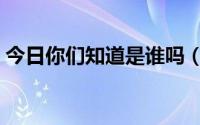 今日你们知道是谁吗（